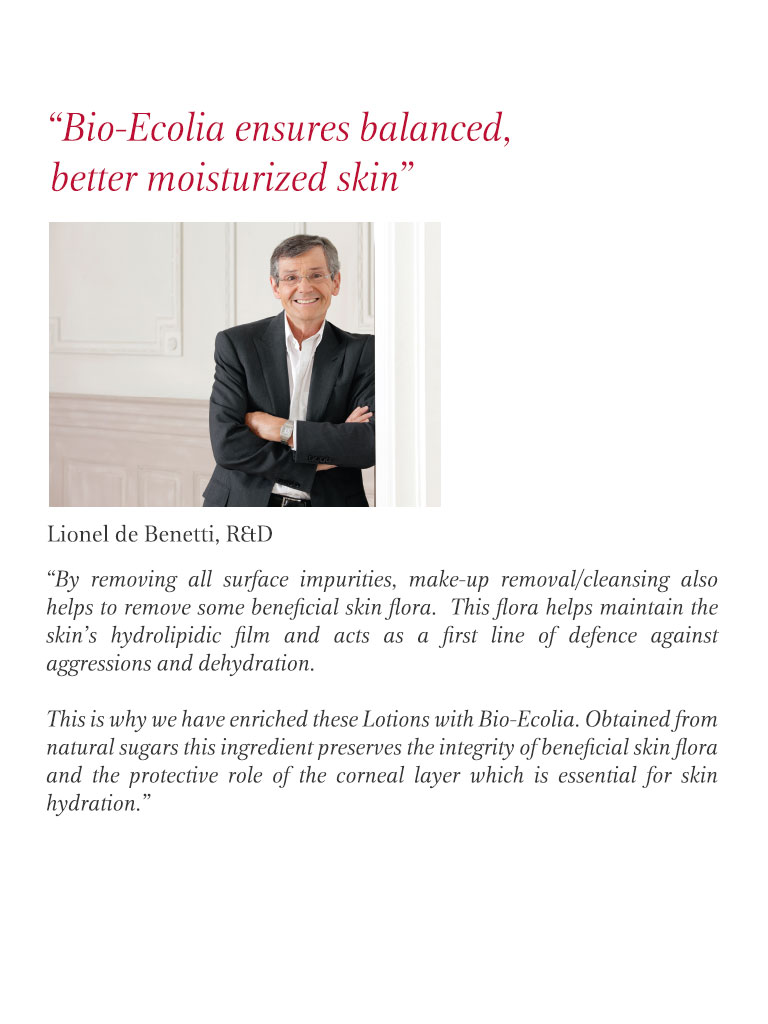 “Bio-Ecolia ensures balanced, better moisturized skin”

Lionel de Benetti, R&D

“By removing all surface impurities, make-up removal/cleansing also helps to remove some beneficial skin flora. This flora helps maintain the skin’s hydrolipidic film and acts as a first line of defence against aggressions and dehydration.

This is why we have enriched these Lotions with Bio-Ecolia. Obtained from natural sugars this ingredient preserves the integrity of beneficial skin flora and the protective role of the corneal layer which is essential for skin hydration.”